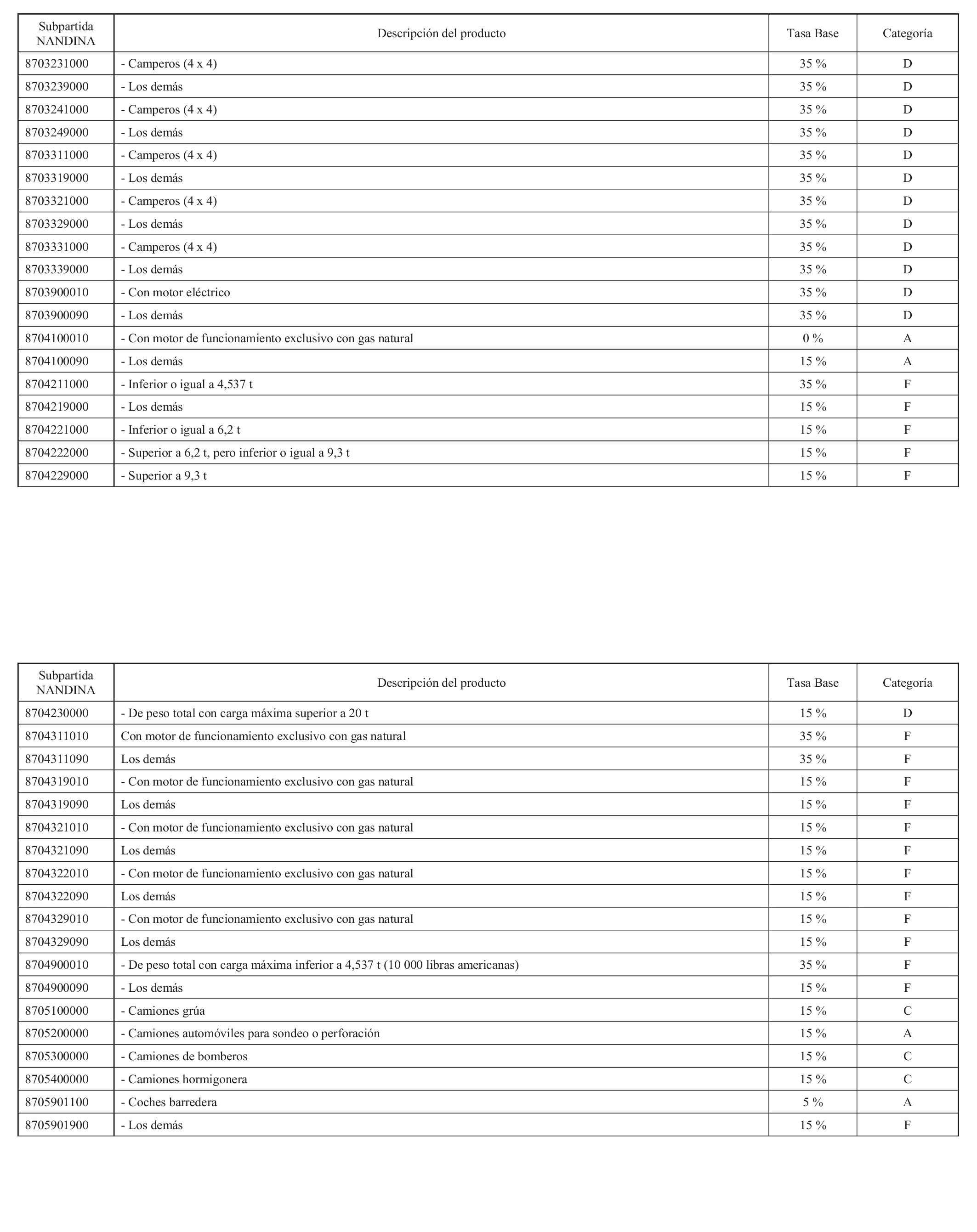 | Subpartida NANDINA | Descripción del producto | Tasa Base | Categoría |
|---|---|---|---|
| 8703231000 | - Camperos (4 x 4) | 35 % | D |
| 8703239000 | - Los demás | 35 % | D |
| 8703241000 | - Camperos (4 x 4) | 35 % | D |
| 8703249000 | - Los demás | 35 % | D |
| 8703311000 | - Camperos (4 x 4) | 35 % | D |
| 8703319000 | - Los demás | 35 % | D |
| 8703321000 | - Camperos (4 x 4) | 35 % | D |
| 8703329000 | - Los demás | 35 % | D |
| 8703331000 | - Camperos (4 x 4) | 35 % | D |
| 8703339000 | - Los demás | 35 % | D |
| 8703900010 | - Con motor eléctrico | 35 % | D |
| 8703900090 | - Los demás | 35 % | D |
| 8704100010 | - Con motor de funcionamiento exclusivo con gas natural | 0 % | A |
| 8704100090 | - Los demás | 15 % | A |
| 8704211000 | - Inferior o igual a 4,537 t | 35 % | F |
| 8704219000 | - Los demás | 15 % | F |
| 8704221000 | - Inferior o igual a 6,2 t | 15 % | F |
| 8704222000 | - Superior a 6,2 t, pero inferior o igual a 9,3 t | 15 % | F |
| 8704229000 | - Superior a 9,3 t | 15 % | F |

| Subpartida NANDINA | Descripción del producto | Tasa Base | Categoría |
|---|---|---|---|
| 8704230000 | - De peso total con carga máxima superior a 20 t | 15 % | D |
| 8704311010 | Con motor de funcionamiento exclusivo con gas natural | 35 % | F |
| 8704311090 | Los demás | 35 % | F |
| 8704319010 | - Con motor de funcionamiento exclusivo con gas natural | 15 % | F |
| 8704319090 | Los demás | 15 % | F |
| 8704321010 | - Con motor de funcionamiento exclusivo con gas natural | 15 % | F |
| 8704321090 | Los demás | 15 % | F |
| 8704322010 | - Con motor de funcionamiento exclusivo con gas natural | 15 % | F |
| 8704322090 | Los demás | 15 % | F |
| 8704329010 | - Con motor de funcionamiento exclusivo con gas natural | 15 % | F |
| 8704329090 | Los demás | 15 % | F |
| 8704900010 | - De peso total con carga máxima inferior a 4,537 t (10 000 libras americanas) | 35 % | F |
| 8704900090 | - Los demás | 15 % | F |
| 8705100000 | - Camiones grúa | 15 % | C |
| 8705200000 | - Camiones automóviles para sondeo o perforación | 15 % | A |
| 8705300000 | - Camiones de bomberos | 15 % | C |
| 8705400000 | - Camiones hormigonera | 15 % | C |
| 8705901100 | - Coches barredera | 5 % | A |
| 8705901900 | - Los demás | 15 % | F |